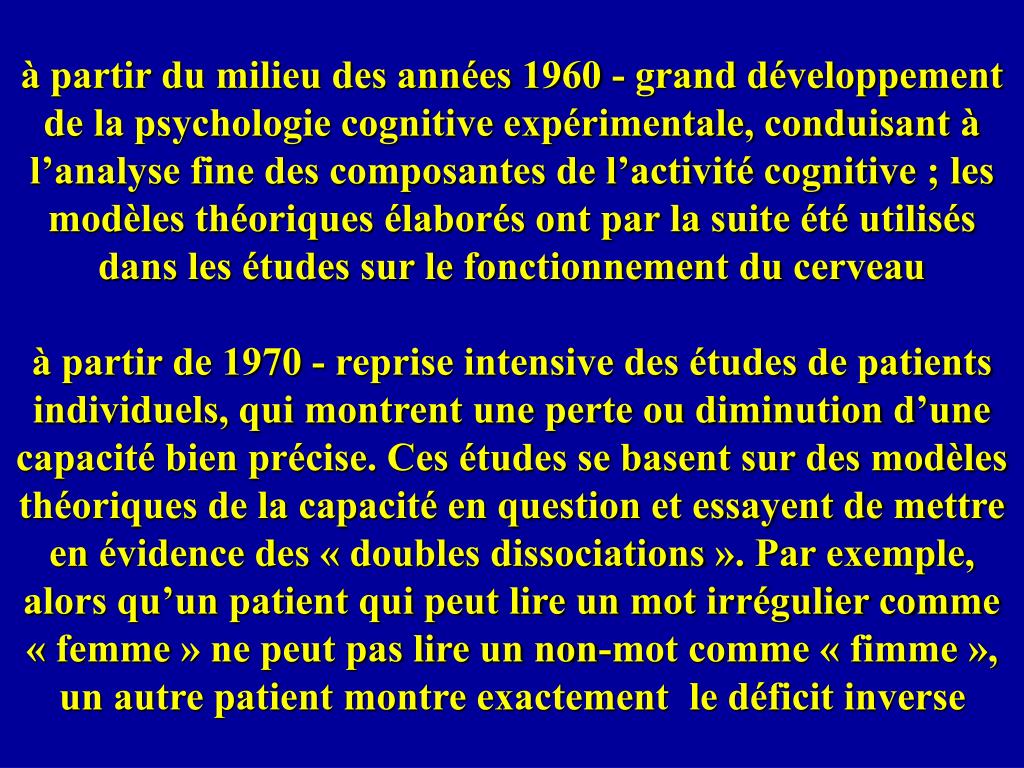 à partir du milieu des années 1960 - grand développement de la psychologie cognitive expérimentale, conduisant à l’analyse fine des composantes de l’activité cognitive ; les modèles théoriques élaborés ont par la suite été utilisés dans les études sur le fonctionnement du cerveau

à partir de 1970 - reprise intensive des études de patients individuels, qui montrent une perte ou diminution d’une capacité bien précise. Ces études se basent sur des modèles théoriques de la capacité en question et essayent de mettre en évidence des « doubles dissociations ». Par exemple, alors qu’un patient qui peut lire un mot irrégulier comme « femme » ne peut pas lire un non-mot comme « fimme », un autre patient montre exactement le déficit inverse